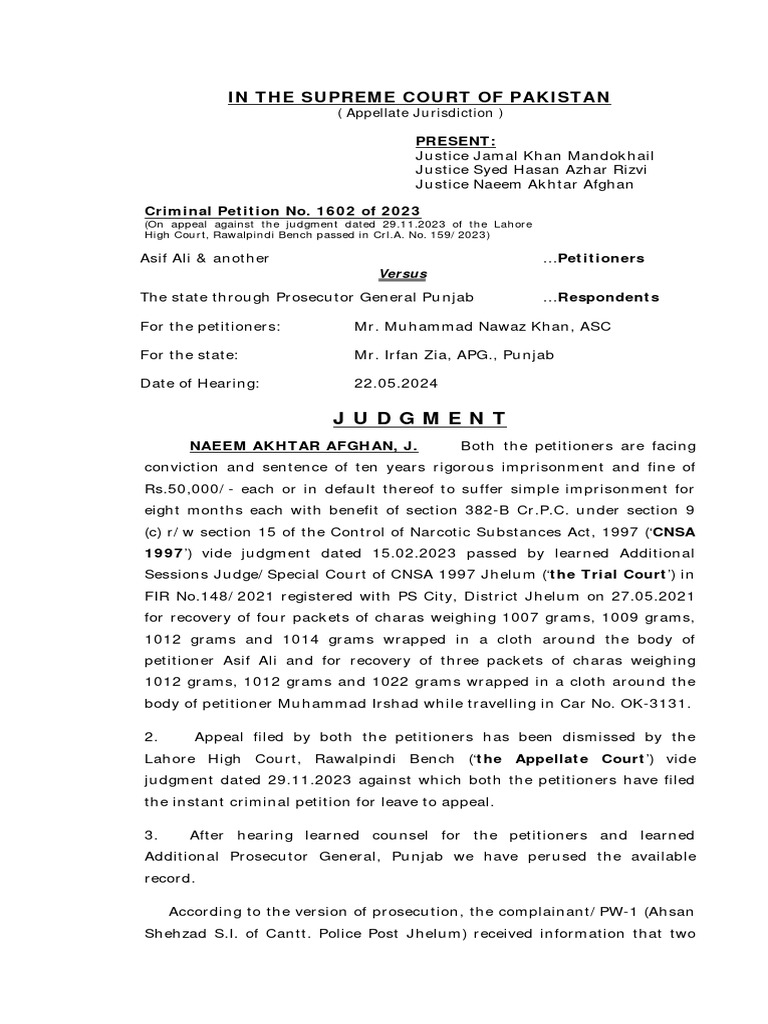 IN THE SUPREME COURT OF PAKISTAN
( Appellate Jurisdiction )

PRESENT:
Justice Jamal Khan Mandokhail
Justice Syed Hasan Azhar Rizvi
Justice Naeem Akhtar Afghan

Criminal Petition No. 1602 of 2023
(On appeal against the judgment dated 29.11.2023 of the Lahore High Court, Rawalpindi Bench passed in Crl.A. No. 159/2023)

Asif Ali & another ...Petitioners

Versus

The state through Prosecutor General Punjab ...Respondents

For the petitioners: Mr. Muhammad Nawaz Khan, ASC

For the state: Mr. Irfan Zia, APG., Punjab

Date of Hearing: 22.05.2024

JUDGMENT

NAEEM AKHTAR AFGHAN, J. Both the petitioners are facing conviction and sentence of ten years rigorous imprisonment and fine of Rs.50,000/- each or in default thereof to suffer simple imprisonment for eight months each with benefit of section 382-B Cr.P.C. under section 9 (c) r/w section 15 of the Control of Narcotic Substances Act, 1997 ('CNSA 1997') vide judgment dated 15.02.2023 passed by learned Additional Sessions Judge/Special Court of CNSA 1997 Jhelum ('the Trial Court') in FIR No.148/2021 registered with PS City, District Jhelum on 27.05.2021 for recovery of four packets of charas weighing 1007 grams, 1009 grams, 1012 grams and 1014 grams wrapped in a cloth around the body of petitioner Asif Ali and for recovery of three packets of charas weighing 1012 grams, 1012 grams and 1022 grams wrapped in a cloth around the body of petitioner Muhammad Irshad while travelling in Car No. OK-3131.

2. Appeal filed by both the petitioners has been dismissed by the Lahore High Court, Rawalpindi Bench ('the Appellate Court') vide judgment dated 29.11.2023 against which both the petitioners have filed the instant criminal petition for leave to appeal.

3. After hearing learned counsel for the petitioners and learned Additional Prosecutor General, Punjab we have perused the available record.

According to the version of prosecution, the complainant/PW-1 (Ahsan Shehzad S.I. of Cantt. Police Post Jhelum) received information that two